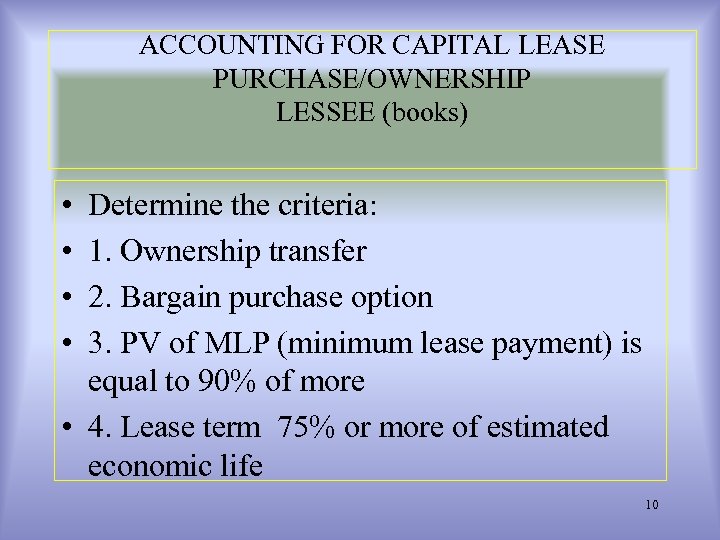 ACCOUNTING FOR CAPITAL LEASE
PURCHASE/OWNERSHIP
LESSEE (books)

• Determine the criteria:
• 1. Ownership transfer
• 2. Bargain purchase option
• 3. PV of MLP (minimum lease payment) is equal to 90% of more
• 4. Lease term 75% or more of estimated economic life

10